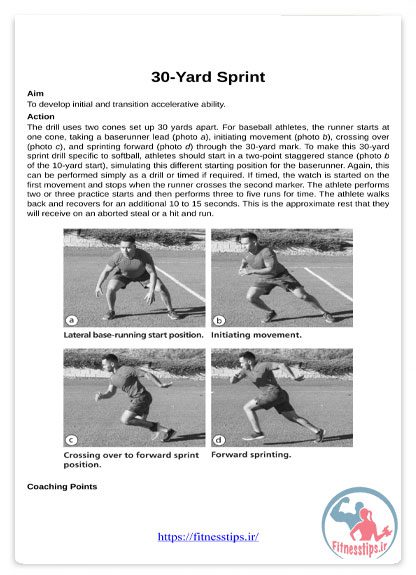 30-Yard Sprint

Aim

To develop initial and transition accelerative ability.

Action

The drill uses two cones set up 30 yards apart. For baseball athletes, the runner starts at one cone, taking a baserunner lead (photo a), initiating movement (photo b), crossing over (photo c), and sprinting forward (photo d) through the 30-yard mark. To make this 30-yard sprint drill specific to softball, athletes should start in a two-point staggered stance (photo b of the 10-yard start), simulating this different starting position for the baserunner. Again, this can be performed simply as a drill or timed if required. If timed, the watch is started on the first movement and stops when the runner crosses the second marker. The athlete performs two or three practice starts and then performs three to five runs for time. The athlete walks back and recovers for an additional 10 to 15 seconds. This is the approximate rest that they will receive on an aborted steal or a hit and run.

a
Lateral base-running start position.

b
Initiating movement.

c
Crossing over to forward sprint position.

d
Forward sprinting.

Coaching Points

https://fitnesstips.ir/

Fitnesstips.ir